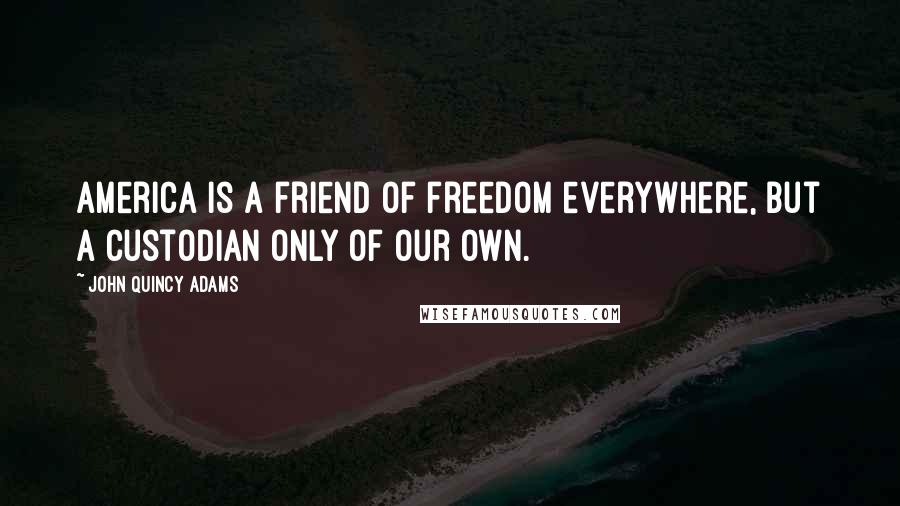 AMERICA IS A FRIEND OF FREEDOM EVERYWHERE, BUT A CUSTODIAN ONLY OF OUR OWN.

~ JOHN QUINCY ADAMS

WISEFAMOUSQUOTES.COM